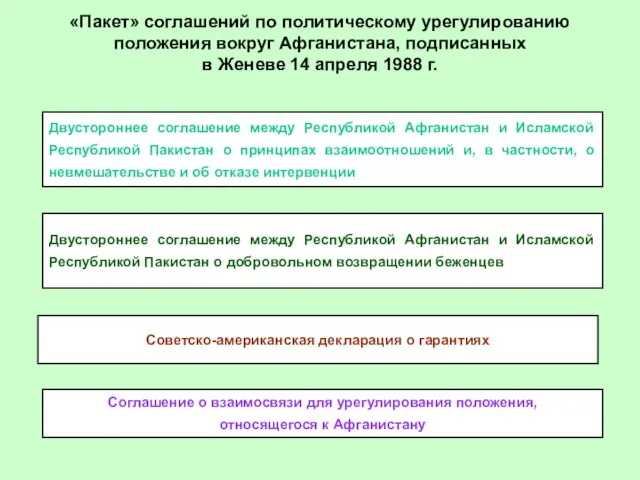 «Пакет» соглашений по политическому урегулированию положения вокруг Афганистана, подписанных в Женеве 14 апреля 1988 г.

Двустороннее соглашение между Республикой Афганистан и Исламской Республикой Пакистан о принципах взаимоотношений и, в частности, о невмешательстве и об отказе интервенции

Двустороннее соглашение между Республикой Афганистан и Исламской Республикой Пакистан о добровольном возвращении беженцев

Советско-американская декларация о гарантиях

Соглашение о взаимосвязи для урегулирования положения, относящегося к Афганистану